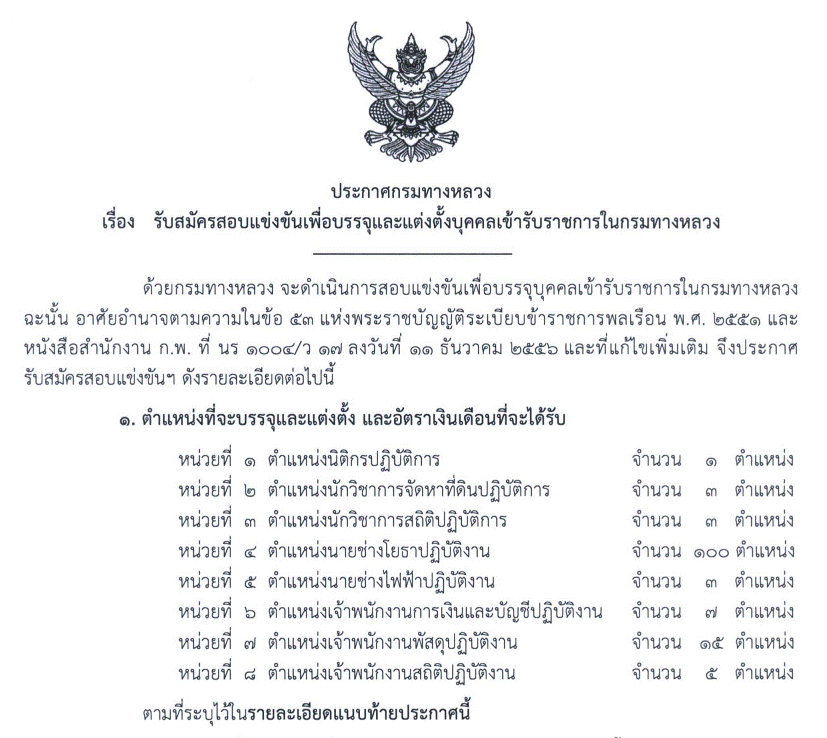 ประกาศกรมทางหลวง
เรื่อง รับสมัครสอบแข่งขันเพื่อบรรจุและแต่งตั้งบุคคลเข้ารับราชการในกรมทางหลวง

ด้วยกรมทางหลวง จะดำเนินการสอบแข่งขันเพื่อบรรจุบุคคลเข้ารับราชการในกรมทางหลวง ฉะนั้น อาศัยอำนาจตามความในข้อ ๕๓ แห่งพระราชบัญญัติระเบียบข้าราชการพลเรือน พ.ศ. ๒๕๕๑ และหนังสือสำนักงาน ก.พ. ที่ นร ๑๐๐๔/ว ๑๗ ลงวันที่ ๑๑ ธันวาคม ๒๕๕๖ และที่แก้ไขเพิ่มเติม จึงประกาศรับสมัครสอบแข่งขันฯ ดังรายละเอียดต่อไปนี้

๑. ตำแหน่งที่จะบรรจุและแต่งตั้ง และอัตราเงินเดือนที่จะได้รับ

หน่วยที่ ๑ ตำแหน่งนิติกรปฏิบัติการ จำนวน ๑ ตำแหน่ง
หน่วยที่ ๒ ตำแหน่งนักวิชาการจัดหาที่ดินปฏิบัติการ จำนวน ๓ ตำแหน่ง
หน่วยที่ ๓ ตำแหน่งนักวิชาการสถิติปฏิบัติการ จำนวน ๓ ตำแหน่ง
หน่วยที่ ๔ ตำแหน่งนายช่างโยธาปฏิบัติงาน จำนวน ๑๐๐ ตำแหน่ง
หน่วยที่ ๕ ตำแหน่งนายช่างไฟฟ้าปฏิบัติงาน จำนวน ๓ ตำแหน่ง
หน่วยที่ ๖ ตำแหน่งเจ้าพนักงานการเงินและบัญชีปฏิบัติงาน จำนวน ๗ ตำแหน่ง
หน่วยที่ ๗ ตำแหน่งเจ้าพนักงานพัสดุปฏิบัติงาน จำนวน ๑๕ ตำแหน่ง
หน่วยที่ ๘ ตำแหน่งเจ้าพนักงานสถิติปฏิบัติงาน จำนวน ๕ ตำแหน่ง

ตามที่ระบุไว้ในรายละเอียดแนบท้ายประกาศนี้